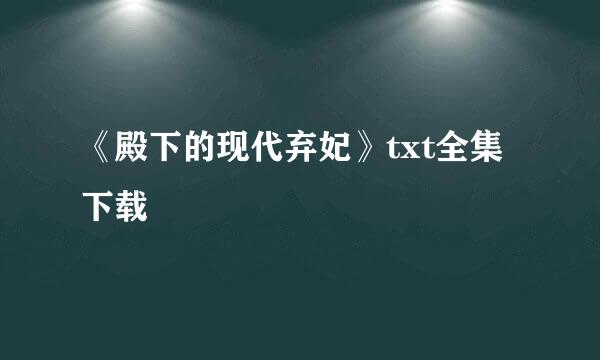 《殿下的现代弃妃》txt全集下载